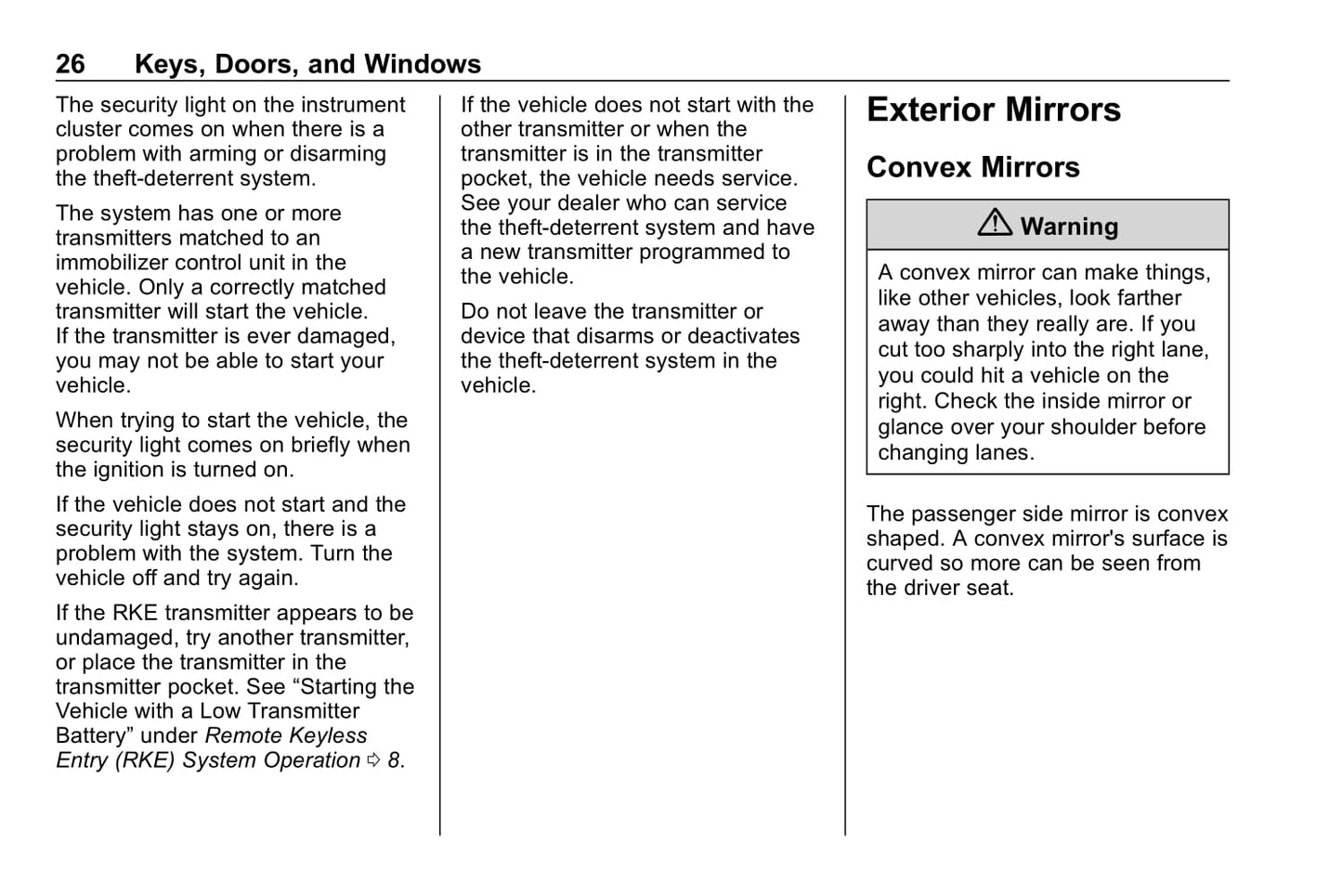 26 Keys, Doors, and Windows

The security light on the instrument cluster comes on when there is a problem with arming or disarming the theft-deterrent system.

The system has one or more transmitters matched to an immobilizer control unit in the vehicle. Only a correctly matched transmitter will start the vehicle. If the transmitter is ever damaged, you may not be able to start your vehicle.

When trying to start the vehicle, the security light comes on briefly when the ignition is turned on.

If the vehicle does not start and the security light stays on, there is a problem with the system. Turn the vehicle off and try again.

If the RKE transmitter appears to be undamaged, try another transmitter, or place the transmitter in the transmitter pocket. See “Starting the Vehicle with a Low Transmitter Battery” under Remote Keyless Entry (RKE) System Operation ⇨ 8.

If the vehicle does not start with the other transmitter or when the transmitter is in the transmitter pocket, the vehicle needs service. See your dealer who can service the theft-deterrent system and have a new transmitter programmed to the vehicle.

Do not leave the transmitter or device that disarms or deactivates the theft-deterrent system in the vehicle.

Exterior Mirrors

Convex Mirrors

⚠ Warning

A convex mirror can make things, like other vehicles, look farther away than they really are. If you cut too sharply into the right lane, you could hit a vehicle on the right. Check the inside mirror or glance over your shoulder before changing lanes.

The passenger side mirror is convex shaped. A convex mirror's surface is curved so more can be seen from the driver seat.